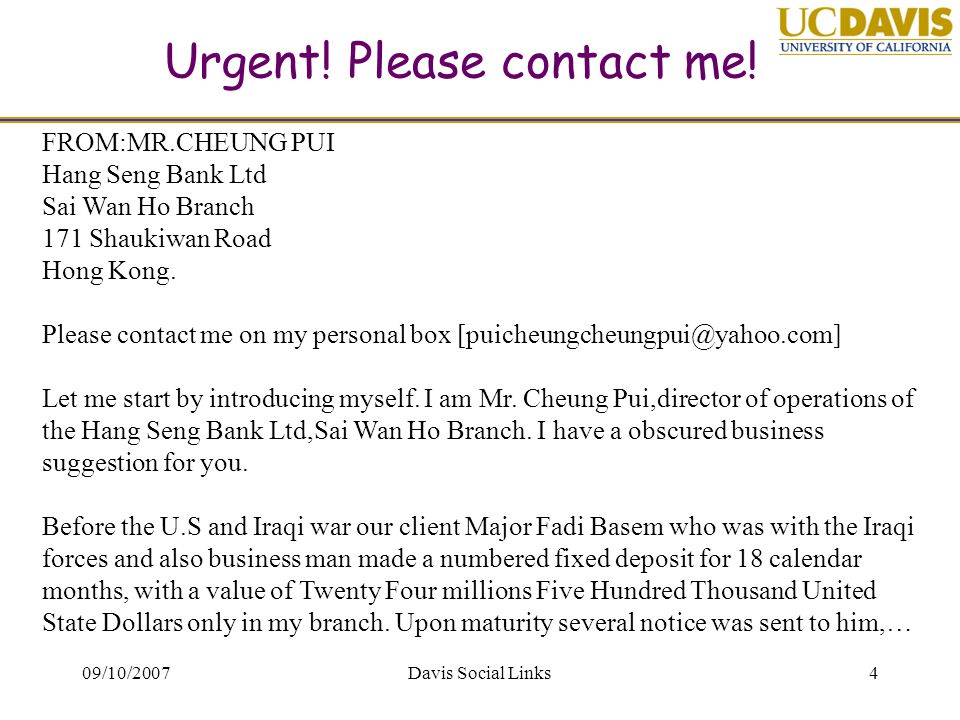 UCDAVIS
UNIVERSITY OF CALIFORNIA

Urgent! Please contact me!

FROM:MR.CHEUNG PUI
Hang Seng Bank Ltd
Sai Wan Ho Branch
171 Shaukiwan Road
Hong Kong.

Please contact me on my personal box [puicheungcheungpui@yahoo.com]

Let me start by introducing myself. I am Mr. Cheung Pui,director of operations of the Hang Seng Bank Ltd,Sai Wan Ho Branch. I have a obscured business suggestion for you.

Before the U.S and Iraqi war our client Major Fadi Basem who was with the Iraqi forces and also business man made a numbered fixed deposit for 18 calendar months, with a value of Twenty Four millions Five Hundred Thousand United State Dollars only in my branch. Upon maturity several notice was sent to him,…

09/10/2007
Davis Social Links
4